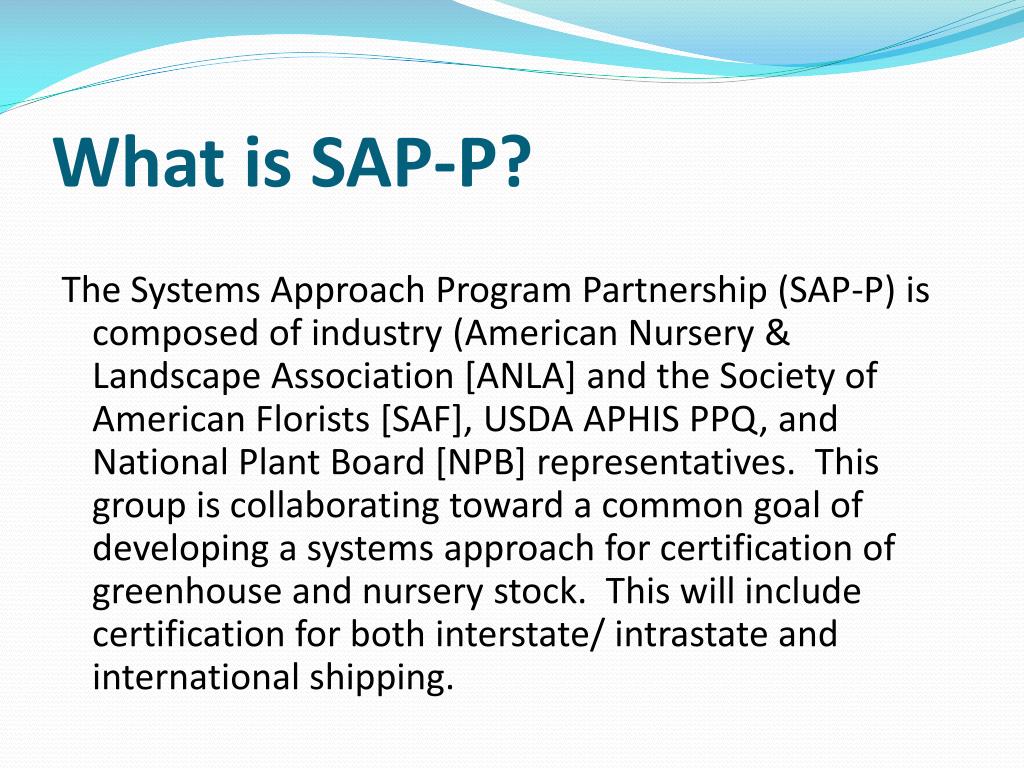 What is SAP-P?

The Systems Approach Program Partnership (SAP-P) is composed of industry (American Nursery & Landscape Association [ANLA] and the Society of American Florists [SAF], USDA APHIS PPQ, and National Plant Board [NPB] representatives. This group is collaborating toward a common goal of developing a systems approach for certification of greenhouse and nursery stock. This will include certification for both interstate/ intrastate and international shipping.